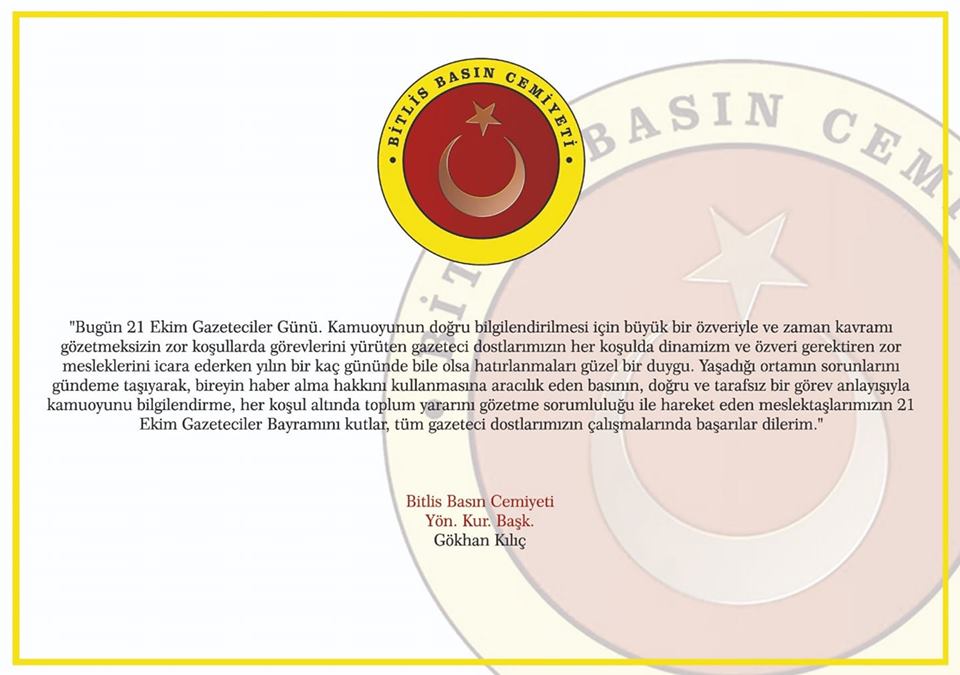 BİTLİS BASIN CEMİYETİ

"Bugün 21 Ekim Gazeteciler Günü. Kamuoyunun doğru bilgilendirilmesi için büyük bir özveriyle ve zaman kavramı gözetmeksizin zor koşullarda görevlerini yürüten gazeteci dostlarımızın her koşulda dinamizm ve özveri gerektiren zor mesleklerini icara ederken yılın bir kaç gününde bile olsa hatırlanmaları güzel bir duygu. Yaşadığı ortamın sorunlarını gündeme taşıyarak, bireyin haber alma hakkını kullanmasına aracılık eden basının, doğru ve tarafsız bir görev anlayışıyla kamuoyunu bilgilendirme, her koşul altında toplum yararını gözetme sorumluluğu ile hareket eden meslektaşlarımızın 21 Ekim Gazeteciler Bayramını kutlar, tüm gazeteci dostlarımızın çalışmalarında başarılar dilerim."

Bitlis Basın Cemiyeti
Yön. Kur. Başk.
Gökhan Kılıç

BASIN CEM